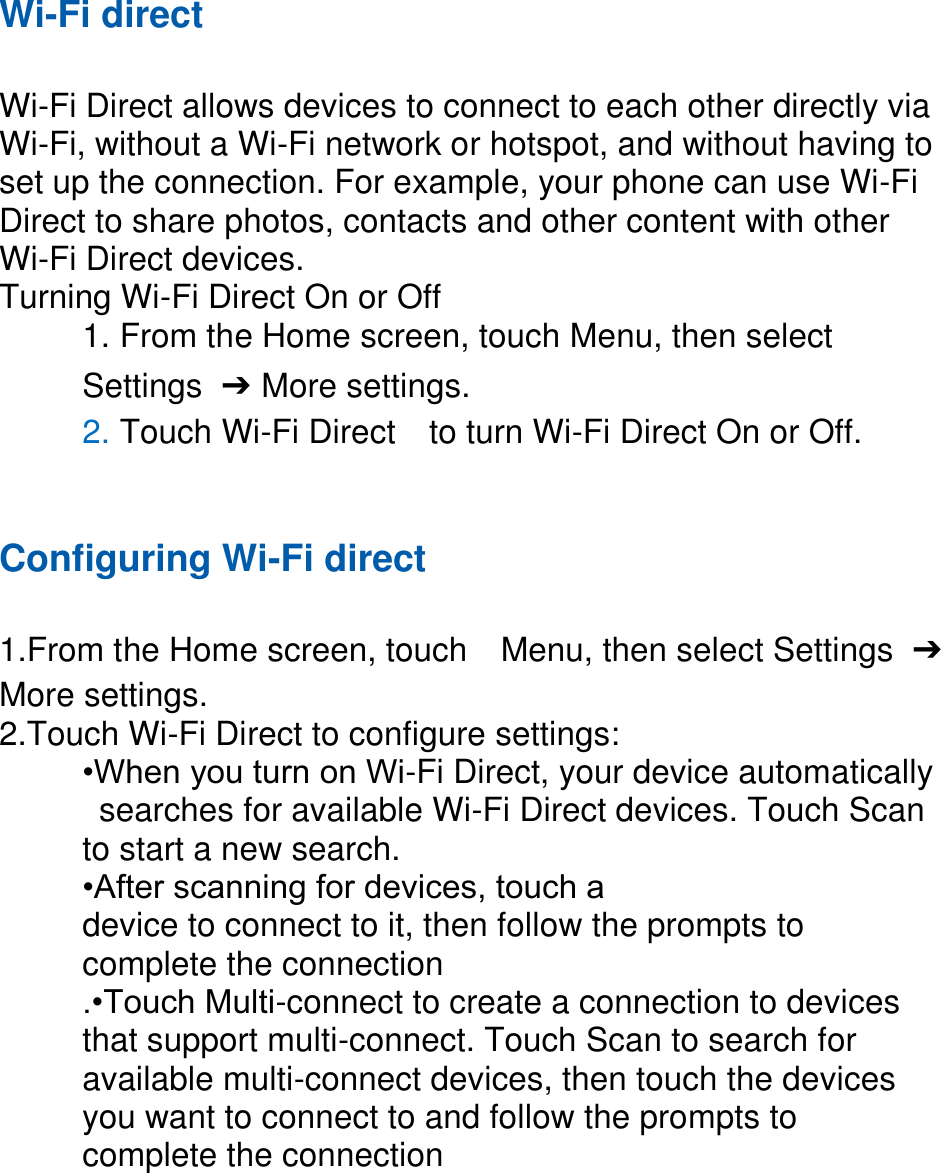 Wi-Fi direct

Wi-Fi Direct allows devices to connect to each other directly via Wi-Fi, without a Wi-Fi network or hotspot, and without having to set up the connection. For example, your phone can use Wi-Fi Direct to share photos, contacts and other content with other Wi-Fi Direct devices.

Turning Wi-Fi Direct On or Off

1. From the Home screen, touch Menu, then select Settings ➔ More settings.

2. Touch Wi-Fi Direct to turn Wi-Fi Direct On or Off.

Configuring Wi-Fi direct

1.From the Home screen, touch Menu, then select Settings ➔ More settings.

2.Touch Wi-Fi Direct to configure settings:

•When you turn on Wi-Fi Direct, your device automatically searches for available Wi-Fi Direct devices. Touch Scan to start a new search.

•After scanning for devices, touch a device to connect to it, then follow the prompts to complete the connection

.•Touch Multi-connect to create a connection to devices that support multi-connect. Touch Scan to search for available multi-connect devices, then touch the devices you want to connect to and follow the prompts to complete the connection